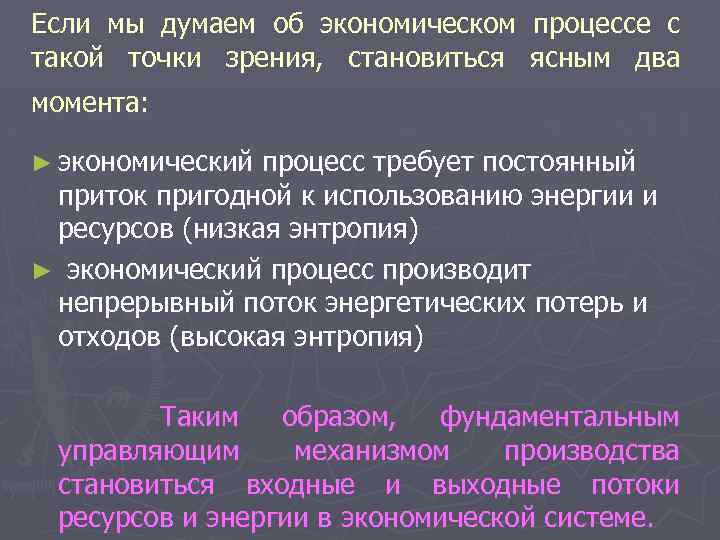 Если мы думаем об экономическом процессе с такой точки зрения, становиться ясным два момента:

► экономический процесс требует постоянный приток пригодной к использованию энергии и ресурсов (низкая энтропия)

► экономический процесс производит непрерывный поток энергетических потерь и отходов (высокая энтропия)

Таким образом, фундаментальным управляющим механизмом производства становиться входные и выходные потоки ресурсов и энергии в экономической системе.